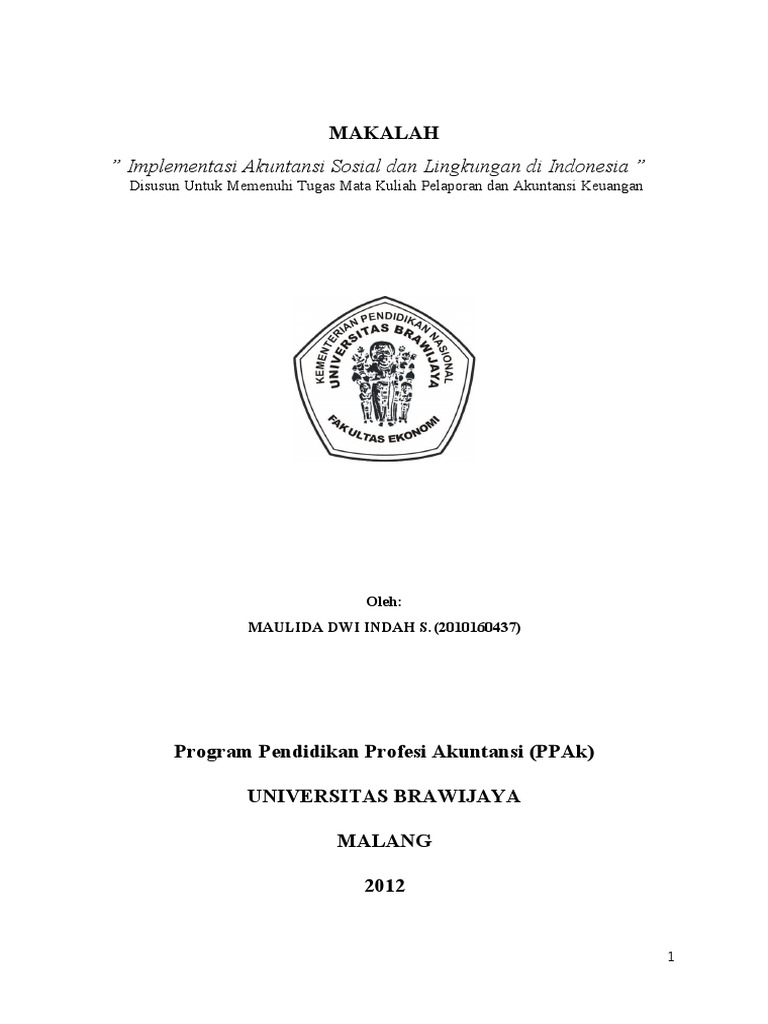 MAKALAH

" Implementasi Akuntansi Sosial dan Lingkungan di Indonesia "

Disusun Untuk Memenuhi Tugas Mata Kuliah Pelaporan dan Akuntansi Keuangan

KEMENTERIAN PENDIDIKAN NASIONAL
UNIVERSITAS BRAWIJAYA
FAKULTAS EKONOMI

Oleh:

MAULIDA DWI INDAH S. (2010160437)

Program Pendidikan Profesi Akuntansi (PPAk)

UNIVERSITAS BRAWIJAYA

MALANG

2012

1